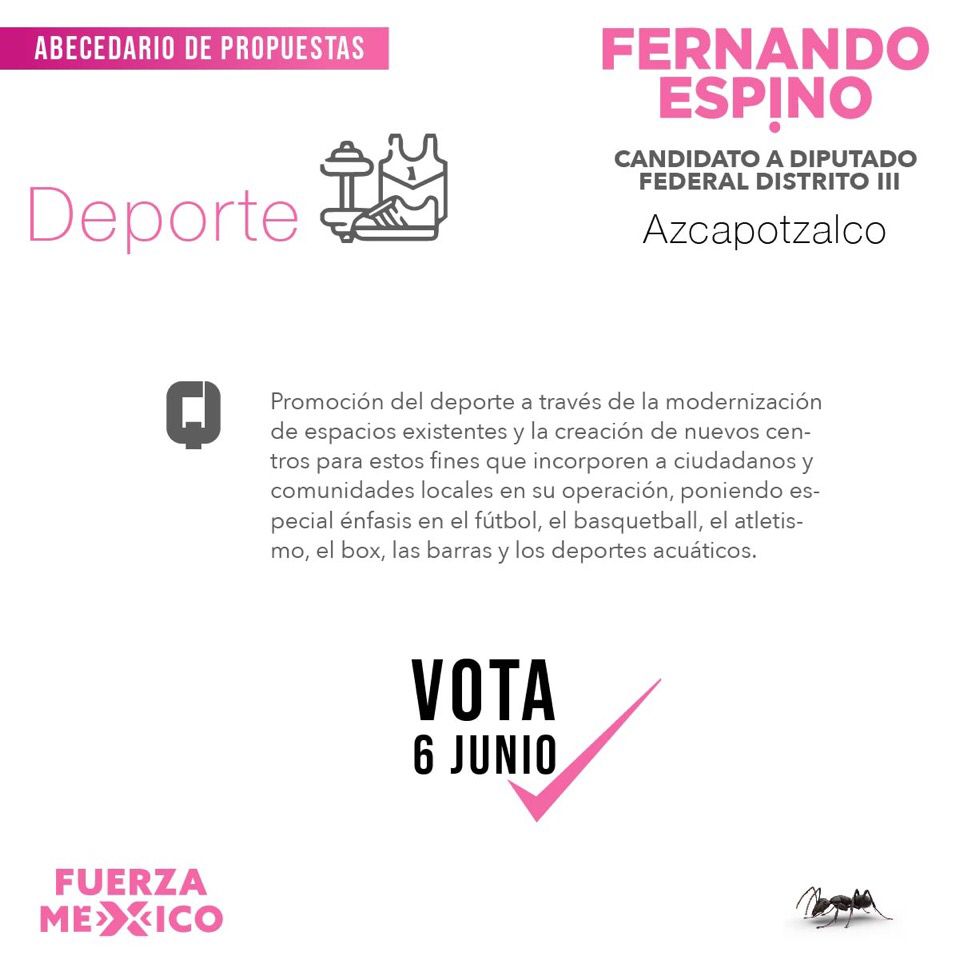 ABECEDARIO DE PROPUESTAS

FERNANDO ESPINO

CANDIDATO A DIPUTADO FEDERAL DISTRITO III

Azcapotzalco

Deporte

Q

Promoción del deporte a través de la modernización de espacios existentes y la creación de nuevos centros para estos fines que incorporen a ciudadanos y comunidades locales en su operación, poniendo especial énfasis en el fútbol, el basquetball, el atletismo, el box, las barras y los deportes acuáticos.

VOTA
6 JUNIO

FUERZA
MEXICO